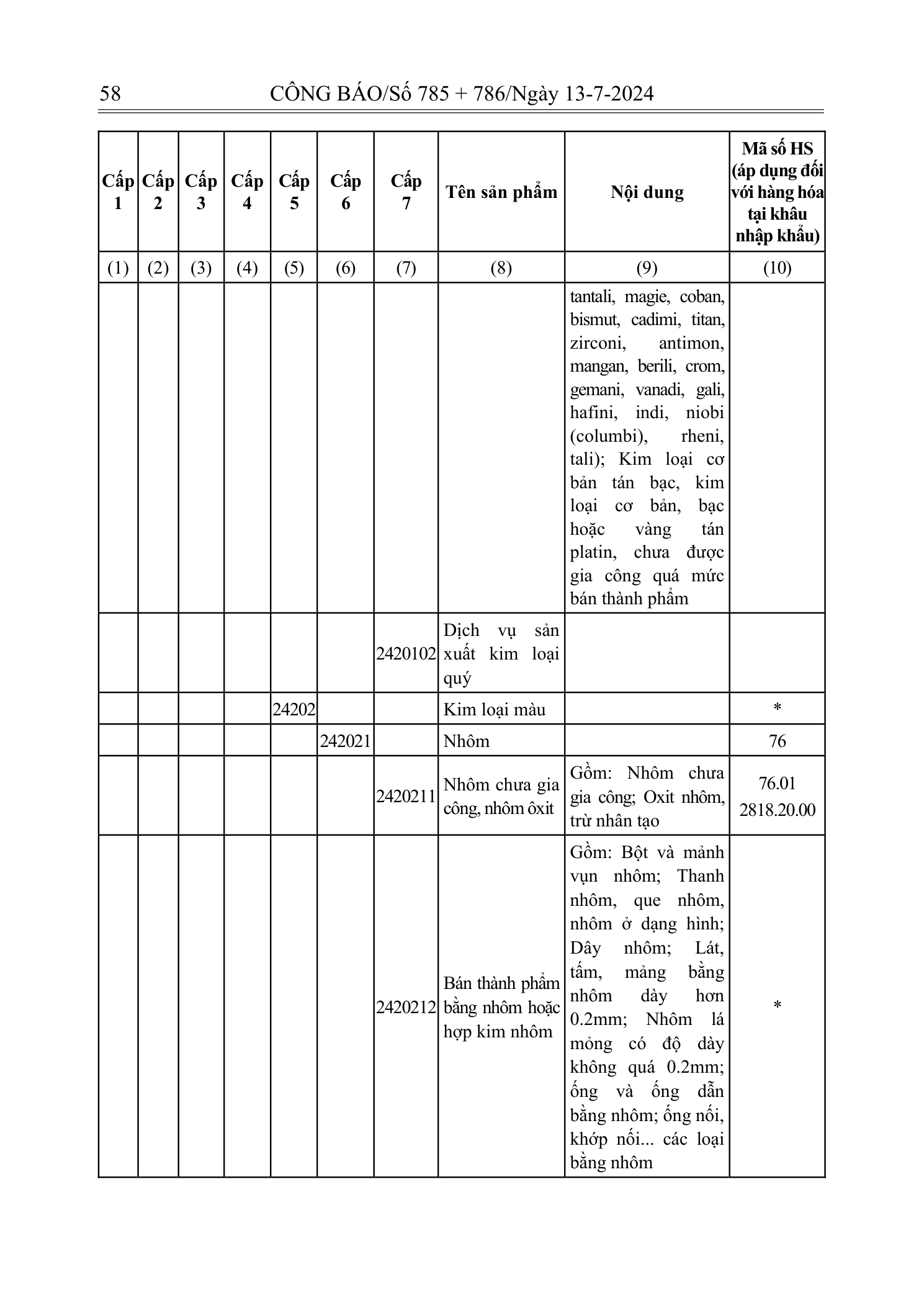 58 CÔNG BÁO/Số 785 + 786/Ngày 13-7-2024

| Cấp 1 | Cấp 2 | Cấp 3 | Cấp 4 | Cấp 5 | Cấp 6 | Cấp 7 | Tên sản phẩm | Nội dung | Mã số HS (áp dụng đối với hàng hóa tại khâu nhập khẩu) |
|---|---|---|---|---|---|---|---|---|---|
| (1) | (2) | (3) | (4) | (5) | (6) | (7) | (8) | (9) | (10) |
| | | | | | | | | tantali, magie, coban, bismut, cadimi, titan, zirconi, antimon, mangan, berili, crom, gemani, vanadi, gali, hafini, indi, niobi (columbi), rheni, tali); Kim loại cơ bản tán bạc, kim loại cơ bản, bạc hoặc vàng tán platin, chưa được gia công quá mức bán thành phẩm | |
| | | | | | | 2420102 | Dịch vụ sản xuất kim loại quý | | |
| | | | | 24202 | | | Kim loại màu | | * |
| | | | | | 242021 | | Nhôm | | 76 |
| | | | | | | 2420211 | Nhôm chưa gia công, nhôm ôxit | Gồm: Nhôm chưa gia công; Oxit nhôm, trừ nhân tạo | 76.01 2818.20.00 |
| | | | | | | 2420212 | Bán thành phẩm bằng nhôm hoặc hợp kim nhôm | Gồm: Bột và mảnh vụn nhôm; Thanh nhôm, que nhôm, nhôm ở dạng hình; Dây nhôm; Lát, tấm, mảng bằng nhôm dày hơn 0.2mm; Nhôm lá mỏng có độ dày không quá 0.2mm; ống và ống dẫn bằng nhôm; ống nối, khớp nối... các loại bằng nhôm | * |